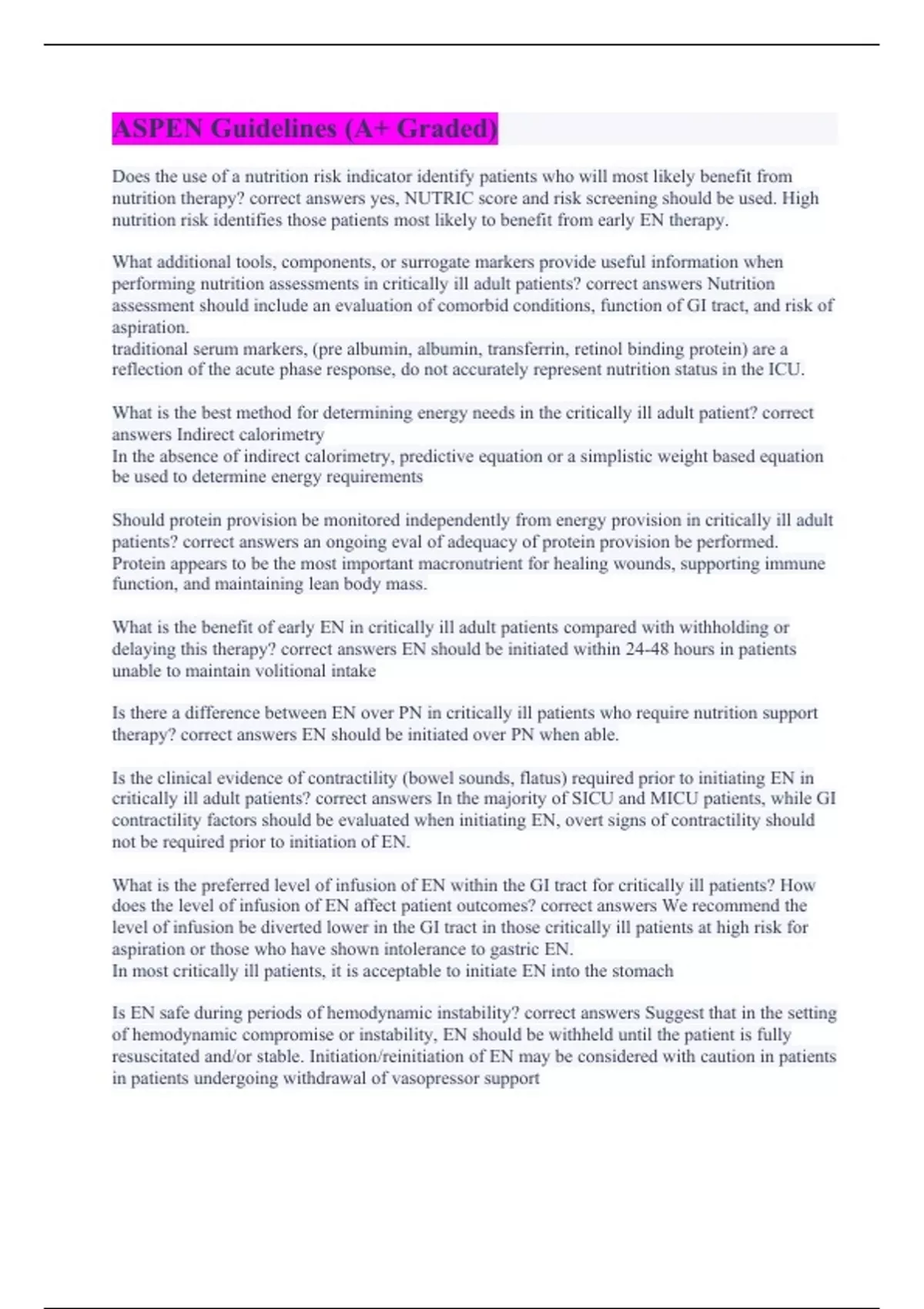 ASPEN Guidelines (A+ Graded)

Does the use of a nutrition risk indicator identify patients who will most likely benefit from nutrition therapy? correct answers yes, NUTRIC score and risk screening should be used. High nutrition risk identifies those patients most likely to benefit from early EN therapy.

What additional tools, components, or surrogate markers provide useful information when performing nutrition assessments in critically ill adult patients? correct answers Nutrition assessment should include an evaluation of comorbid conditions, function of GI tract, and risk of aspiration.
traditional serum markers, (pre albumin, albumin, transferrin, retinol binding protein) are a reflection of the acute phase response, do not accurately represent nutrition status in the ICU.

What is the best method for determining energy needs in the critically ill adult patient? correct answers Indirect calorimetry
In the absence of indirect calorimetry, predictive equation or a simplistic weight based equation be used to determine energy requirements

Should protein provision be monitored independently from energy provision in critically ill adult patients? correct answers an ongoing eval of adequacy of protein provision be performed. Protein appears to be the most important macronutrient for healing wounds, supporting immune function, and maintaining lean body mass.

What is the benefit of early EN in critically ill adult patients compared with withholding or delaying this therapy? correct answers EN should be initiated within 24-48 hours in patients unable to maintain volitional intake

Is there a difference between EN over PN in critically ill patients who require nutrition support therapy? correct answers EN should be initiated over PN when able.

Is the clinical evidence of contractility (bowel sounds, flatus) required prior to initiating EN in critically ill adult patients? correct answers In the majority of SICU and MICU patients, while GI contractility factors should be evaluated when initiating EN, overt signs of contractility should not be required prior to initiation of EN.

What is the preferred level of infusion of EN within the GI tract for critically ill patients? How does the level of infusion of EN affect patient outcomes? correct answers We recommend the level of infusion be diverted lower in the GI tract in those critically ill patients at high risk for aspiration or those who have shown intolerance to gastric EN.
In most critically ill patients, it is acceptable to initiate EN into the stomach

Is EN safe during periods of hemodynamic instability? correct answers Suggest that in the setting of hemodynamic compromise or instability, EN should be withheld until the patient is fully resuscitated and/or stable. Initiation/reinitiation of EN may be considered with caution in patients in patients undergoing withdrawal of vasopressor support